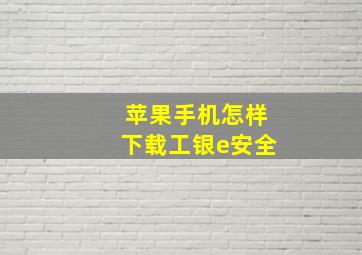 苹果手机怎样
下载工银e安全